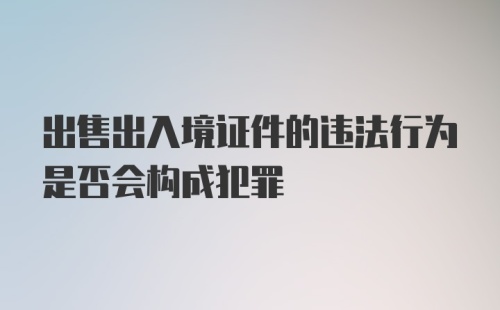 出售出入境证件的违法行为是否会构成犯罪